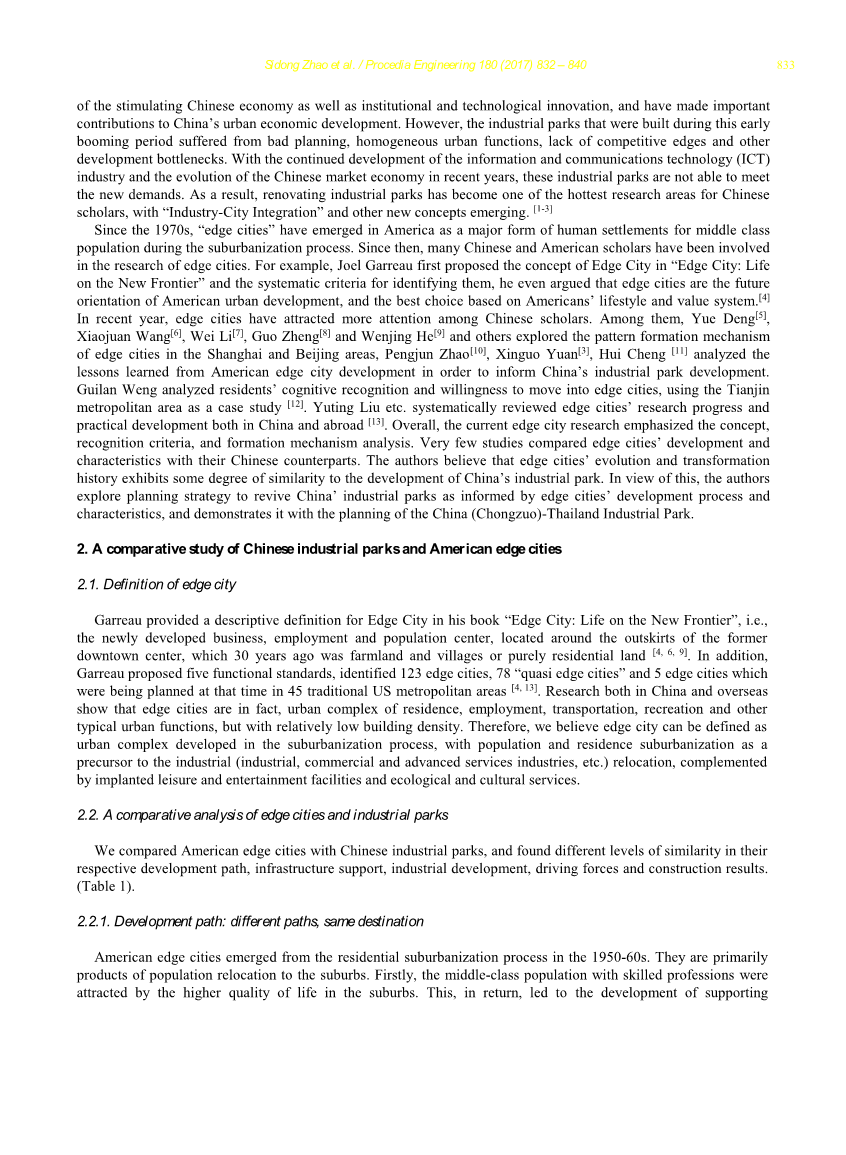 Sidong Zhao et al. / Procedia Engineering 180 (2017) 832 – 840 833

of the stimulating Chinese economy as well as institutional and technological innovation, and have made important contributions to China's urban economic development. However, the industrial parks that were built during this early booming period suffered from bad planning, homogeneous urban functions, lack of competitive edges and other development bottlenecks. With the continued development of the information and communications technology (ICT) industry and the evolution of the Chinese market economy in recent years, these industrial parks are not able to meet the new demands. As a result, renovating industrial parks has become one of the hottest research areas for Chinese scholars, with "Industry-City Integration" and other new concepts emerging. $^{[1-3]}$

Since the 1970s, "edge cities" have emerged in America as a major form of human settlements for middle class population during the suburbanization process. Since then, many Chinese and American scholars have been involved in the research of edge cities. For example, Joel Garreau first proposed the concept of Edge City in "Edge City: Life on the New Frontier" and the systematic criteria for identifying them, he even argued that edge cities are the future orientation of American urban development, and the best choice based on Americans' lifestyle and value system.$^{[4]}$ In recent year, edge cities have attracted more attention among Chinese scholars. Among them, Yue Deng$^{[5]}$, Xiaojuan Wang$^{[6]}$, Wei Li$^{[7]}$, Guo Zheng$^{[8]}$ and Wenjing He$^{[9]}$ and others explored the pattern formation mechanism of edge cities in the Shanghai and Beijing areas, Pengjun Zhao$^{[10]}$, Xinguo Yuan$^{[3]}$, Hui Cheng $^{[11]}$ analyzed the lessons learned from American edge city development in order to inform China's industrial park development. Guilan Weng analyzed residents' cognitive recognition and willingness to move into edge cities, using the Tianjin metropolitan area as a case study $^{[12]}$. Yuting Liu etc. systematically reviewed edge cities' research progress and practical development both in China and abroad $^{[13]}$. Overall, the current edge city research emphasized the concept, recognition criteria, and formation mechanism analysis. Very few studies compared edge cities' development and characteristics with their Chinese counterparts. The authors believe that edge cities' evolution and transformation history exhibits some degree of similarity to the development of China's industrial park. In view of this, the authors explore planning strategy to revive China' industrial parks as informed by edge cities' development process and characteristics, and demonstrates it with the planning of the China (Chongzuo)-Thailand Industrial Park.

2. A comparative study of Chinese industrial parks and American edge cities

2.1. Definition of edge city

Garreau provided a descriptive definition for Edge City in his book "Edge City: Life on the New Frontier", i.e., the newly developed business, employment and population center, located around the outskirts of the former downtown center, which 30 years ago was farmland and villages or purely residential land $^{[4, 6, 9]}$. In addition, Garreau proposed five functional standards, identified 123 edge cities, 78 "quasi edge cities" and 5 edge cities which were being planned at that time in 45 traditional US metropolitan areas $^{[4, 13]}$. Research both in China and overseas show that edge cities are in fact, urban complex of residence, employment, transportation, recreation and other typical urban functions, but with relatively low building density. Therefore, we believe edge city can be defined as urban complex developed in the suburbanization process, with population and residence suburbanization as a precursor to the industrial (industrial, commercial and advanced services industries, etc.) relocation, complemented by implanted leisure and entertainment facilities and ecological and cultural services.

2.2. A comparative analysis of edge cities and industrial parks

We compared American edge cities with Chinese industrial parks, and found different levels of similarity in their respective development path, infrastructure support, industrial development, driving forces and construction results. (Table 1).

2.2.1. Development path: different paths, same destination

American edge cities emerged from the residential suburbanization process in the 1950-60s. They are primarily products of population relocation to the suburbs. Firstly, the middle-class population with skilled professions were attracted by the higher quality of life in the suburbs. This, in return, led to the development of supporting